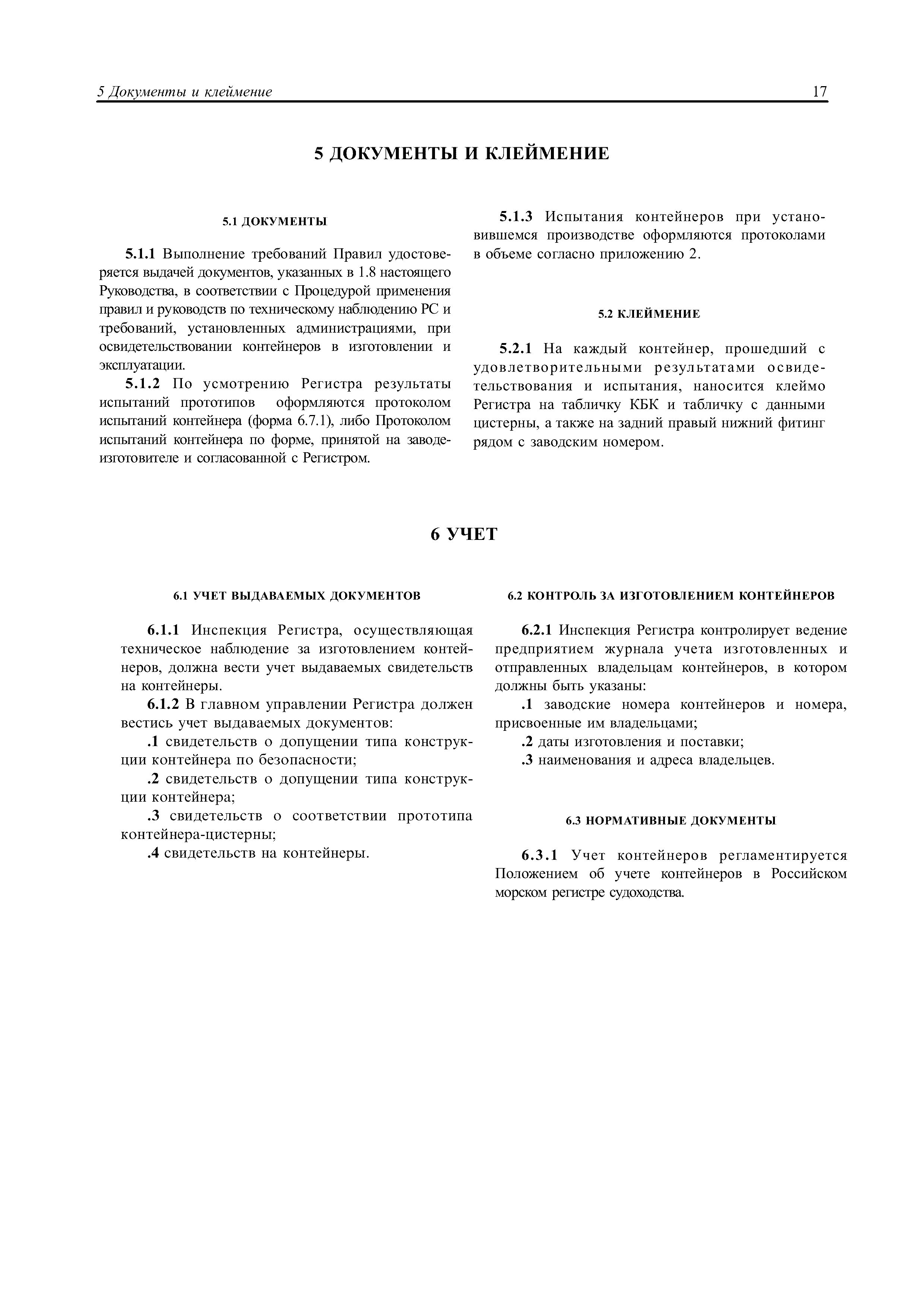 5 Документы и клеймение 17

5 ДОКУМЕНТЫ И КЛЕЙМЕНИЕ

5.1 ДОКУМЕНТЫ

5.1.1 Выполнение требований Правил удостоверяется выдачей документов, указанных в 1.8 настоящего Руководства, в соответствии с Процедурой применения правил и руководств по техническому наблюдению РС и требований, установленных администрациями, при освидетельствовании контейнеров в изготовлении и эксплуатации.

5.1.2 По усмотрению Регистра результаты испытаний прототипов оформляются протоколом испытаний контейнера (форма 6.7.1), либо Протоколом испытаний контейнера по форме, принятой на заводе-изготовителе и согласованной с Регистром.

5.1.3 Испытания контейнеров при установившемся производстве оформляются протоколами в объеме согласно приложению 2.

5.2 КЛЕЙМЕНИЕ

5.2.1 На каждый контейнер, прошедший с удовлетворительными результатами освидетельствования и испытания, наносится клеймо Регистра на табличку КБК и табличку с данными цистерны, а также на задний правый нижний фитинг рядом с заводским номером.

6 УЧЕТ

6.1 УЧЕТ ВЫДАВАЕМЫХ ДОКУМЕНТОВ

6.1.1 Инспекция Регистра, осуществляющая техническое наблюдение за изготовлением контейнеров, должна вести учет выдаваемых свидетельств на контейнеры.

6.1.2 В главном управлении Регистра должен вестись учет выдаваемых документов:

.1 свидетельств о допущении типа конструкции контейнера по безопасности;

.2 свидетельств о допущении типа конструкции контейнера;

.3 свидетельств о соответствии прототипа контейнера-цистерны;

.4 свидетельств на контейнеры.

6.2 КОНТРОЛЬ ЗА ИЗГОТОВЛЕНИЕМ КОНТЕЙНЕРОВ

6.2.1 Инспекция Регистра контролирует ведение предприятием журнала учета изготовленных и отправленных владельцам контейнеров, в котором должны быть указаны:

.1 заводские номера контейнеров и номера, присвоенные им владельцами;

.2 даты изготовления и поставки;

.3 наименования и адреса владельцев.

6.3 НОРМАТИВНЫЕ ДОКУМЕНТЫ

6.3.1 Учет контейнеров регламентируется Положением об учете контейнеров в Российском морском регистре судоходства.